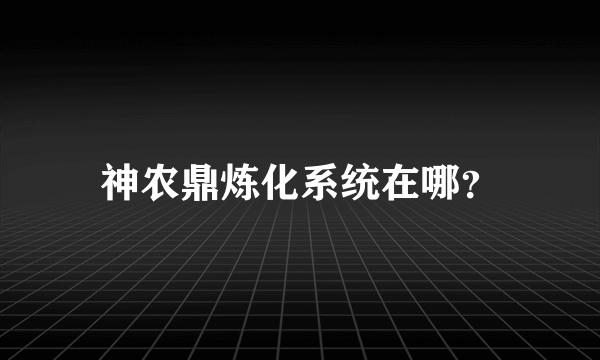 神农鼎炼化系统在哪?